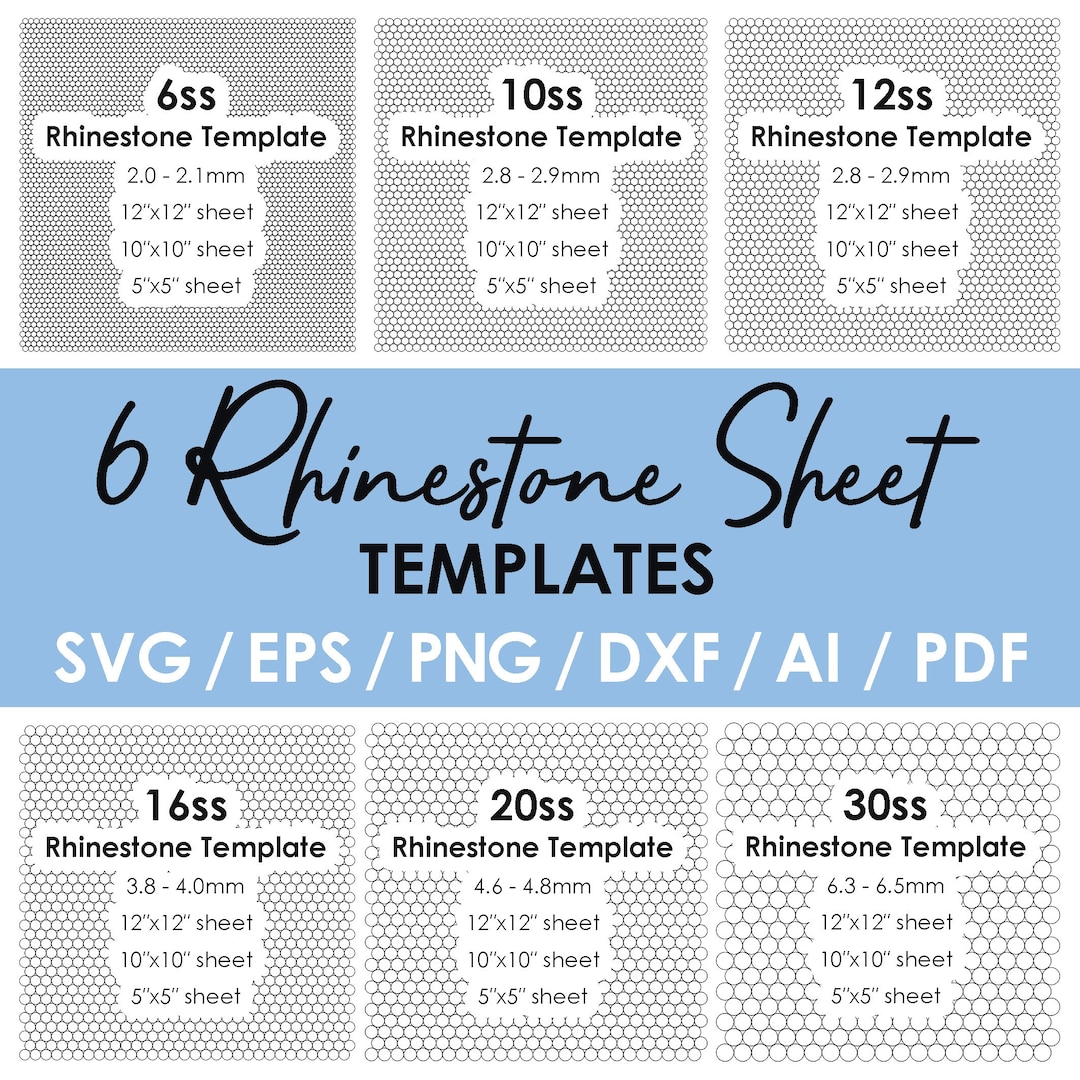 6ss
Rhinestone Template
2.0 - 2.1mm
12"x12" sheet
10"x10" sheet
5"x5" sheet

10ss
Rhinestone Template
2.8 - 2.9mm
12"x12" sheet
10"x10" sheet
5"x5" sheet

12ss
Rhinestone Template
2.8 - 2.9mm
12"x12" sheet
10"x10" sheet
5"x5" sheet

6 Rhinestone Sheet
TEMPLATES
SVG / EPS / PNG / DXF / AI / PDF

16ss
Rhinestone Template
3.8 - 4.0mm
12"x12" sheet
10"x10" sheet
5"x5" sheet

20ss
Rhinestone Template
4.6 - 4.8mm
12"x12" sheet
10"x10" sheet
5"x5" sheet

30ss
Rhinestone Template
6.3 - 6.5mm
12"x12" sheet
10"x10" sheet
5"x5" sheet